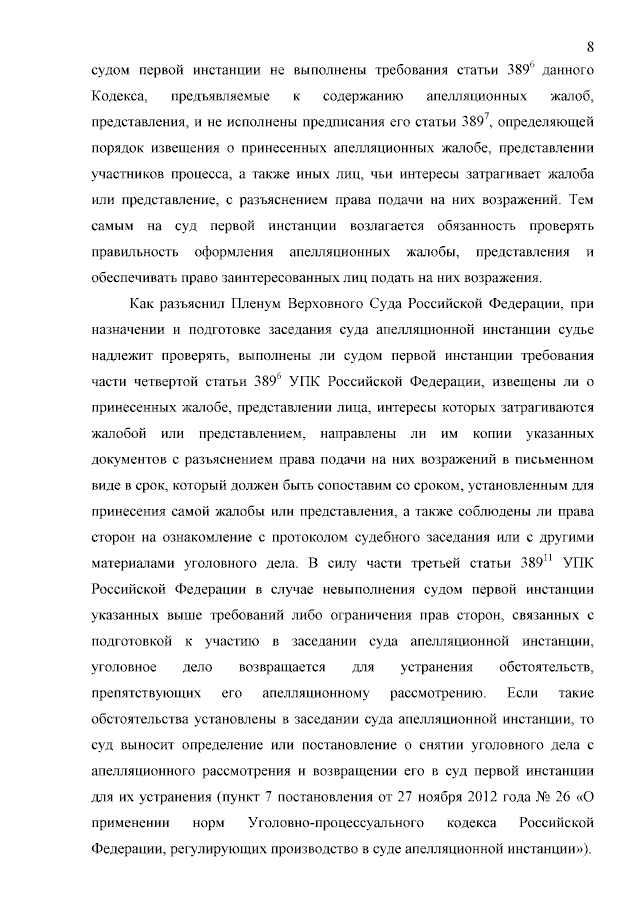 8

судом первой инстанции не выполнены требования статьи $389^6$ данного Кодекса, предъявляемые к содержанию апелляционных жалоб, представления, и не исполнены предписания его статьи $389^7$, определяющей порядок извещения о принесенных апелляционных жалобе, представлении участников процесса, а также иных лиц, чьи интересы затрагивает жалоба или представление, с разъяснением права подачи на них возражений. Тем самым на суд первой инстанции возлагается обязанность проверять правильность оформления апелляционных жалобы, представления и обеспечивать право заинтересованных лиц подать на них возражения.

Как разъяснил Пленум Верховного Суда Российской Федерации, при назначении и подготовке заседания суда апелляционной инстанции судье надлежит проверять, выполнены ли судом первой инстанции требования части четвертой статьи $389^6$ УПК Российской Федерации, извещены ли о принесенных жалобе, представлении лица, интересы которых затрагиваются жалобой или представлением, направлены ли им копии указанных документов с разъяснением права подачи на них возражений в письменном виде в срок, который должен быть сопоставим со сроком, установленным для принесения самой жалобы или представления, а также соблюдены ли права сторон на ознакомление с протоколом судебного заседания или с другими материалами уголовного дела. В силу части третьей статьи $389^{11}$ УПК Российской Федерации в случае невыполнения судом первой инстанции указанных выше требований либо ограничения прав сторон, связанных с подготовкой к участию в заседании суда апелляционной инстанции, уголовное дело возвращается для устранения обстоятельств, препятствующих его апелляционному рассмотрению. Если такие обстоятельства установлены в заседании суда апелляционной инстанции, то суд выносит определение или постановление о снятии уголовного дела с апелляционного рассмотрения и возвращении его в суд первой инстанции для их устранения (пункт 7 постановления от 27 ноября 2012 года № 26 «О применении норм Уголовно-процессуального кодекса Российской Федерации, регулирующих производство в суде апелляционной инстанции»).